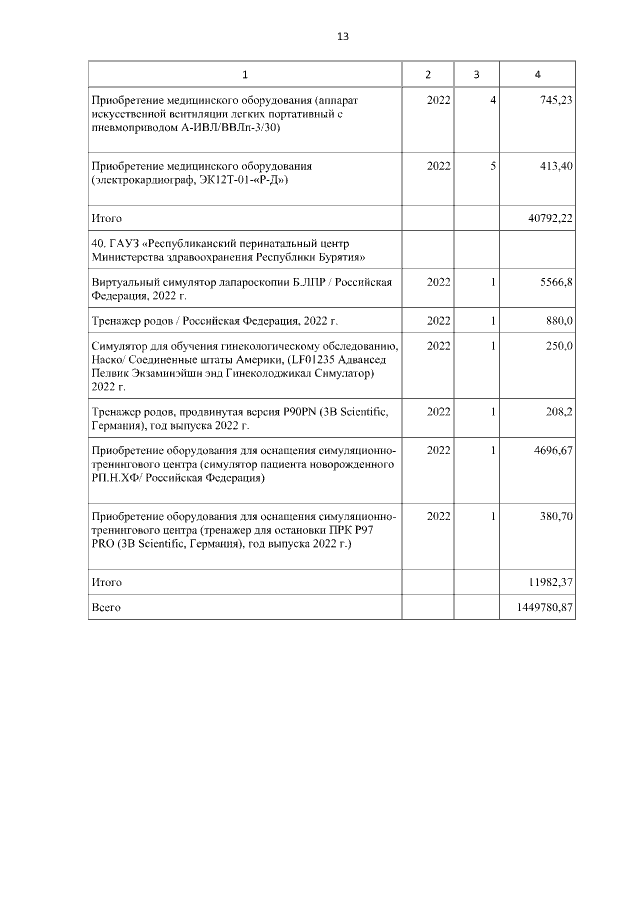 13

| 1 | 2 | 3 | 4 |
|---|---|---|---|
| Приобретение медицинского оборудования (аппарат искусственной вентиляции легких портативный с пневмоприводом А-ИВЛ/ВВЛп-3/30) | 2022 | 4 | 745,23 |
| Приобретение медицинского оборудования (электрокардиограф, ЭК12Т-01-«Р-Д») | 2022 | 5 | 413,40 |
| Итого | | | 40792,22 |
| 40. ГАУЗ «Республиканский перинатальный центр Министерства здравоохранения Республики Бурятия» | | | |
| Виртуальный симулятор лапароскопии БЛПР / Российская Федерация, 2022 г. | 2022 | 1 | 5566,8 |
| Тренажер родов / Российская Федерация, 2022 г. | 2022 | 1 | 880,0 |
| Симулятор для обучения гинекологическому обследованию, Наско/ Соединенные штаты Америки, (LF01235 Адвансед Пелвик Экзаминэйшн энд Гинеколоджикал Симулатор) 2022 г. | 2022 | 1 | 250,0 |
| Тренажер родов, продвинутая версия P90PN (3B Scientific, Германия), год выпуска 2022 г. | 2022 | 1 | 208,2 |
| Приобретение оборудования для оснащения симуляционно-тренингового центра (симулятор пациента новорожденного РП.Н.ХФ/ Российская Федерация) | 2022 | 1 | 4696,67 |
| Приобретение оборудования для оснащения симуляционно-тренингового центра (тренажер для остановки ПРК P97 PRO (3B Scientific, Германия), год выпуска 2022 г.) | 2022 | 1 | 380,70 |
| Итого | | | 11982,37 |
| Всего | | | 1449780,87 |